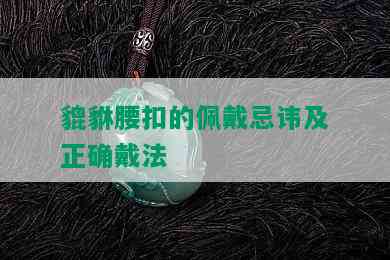 貔貅腰扣的佩戴忌讳及正确戴法